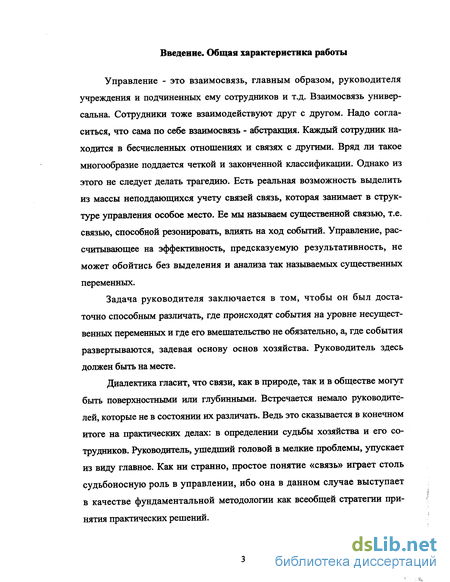 Введение. Общая характеристика работы

Управление - это взаимосвязь, главным образом, руководителя учреждения и подчиненных ему сотрудников и т.д. Взаимосвязь универсальна. Сотрудники тоже взаимодействуют друг с другом. Надо согласиться, что сама по себе взаимосвязь - абстракция. Каждый сотрудник находится в бесчисленных отношениях и связях с другими. Вряд ли такое многообразие поддается четкой и законченной классификации. Однако из этого не следует делать трагедию. Есть реальная возможность выделить из массы неподдающихся учету связей связь, которая занимает в структуре управления особое место. Ее мы называем существенной связью, т.е. связью, способной резонировать, влиять на ход событий. Управление, рассчитывающее на эффективность, предсказуемую результативность, не может обойтись без выделения и анализа так называемых существенных переменных.

Задача руководителя заключается в том, чтобы он был достаточно способным различать, где происходят события на уровне несущественных переменных и где его вмешательство не обязательно, а, где события развертываются, задевая основу основ хозяйства. Руководитель здесь должен быть на месте.

Диалектика гласит, что связи, как в природе, так и в обществе могут быть поверхностными или глубинными. Встречается немало руководителей, которые не в состоянии их различать. Ведь это сказывается в конечном итоге на практических делах: в определении судьбы хозяйства и его сотрудников. Руководитель, ушедший головой в мелкие проблемы, упускает из виду главное. Как ни странно, простое понятие «связь» играет столь судьбоносную роль в управлении, ибо она в данном случае выступает в качестве фундаментальной методологии как всеобщей стратегии принятия практических решений.

3

dsLib.net
библиотека диссертаций